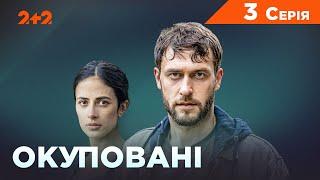 2+2

3 Серія

ОКУПОВАНІ